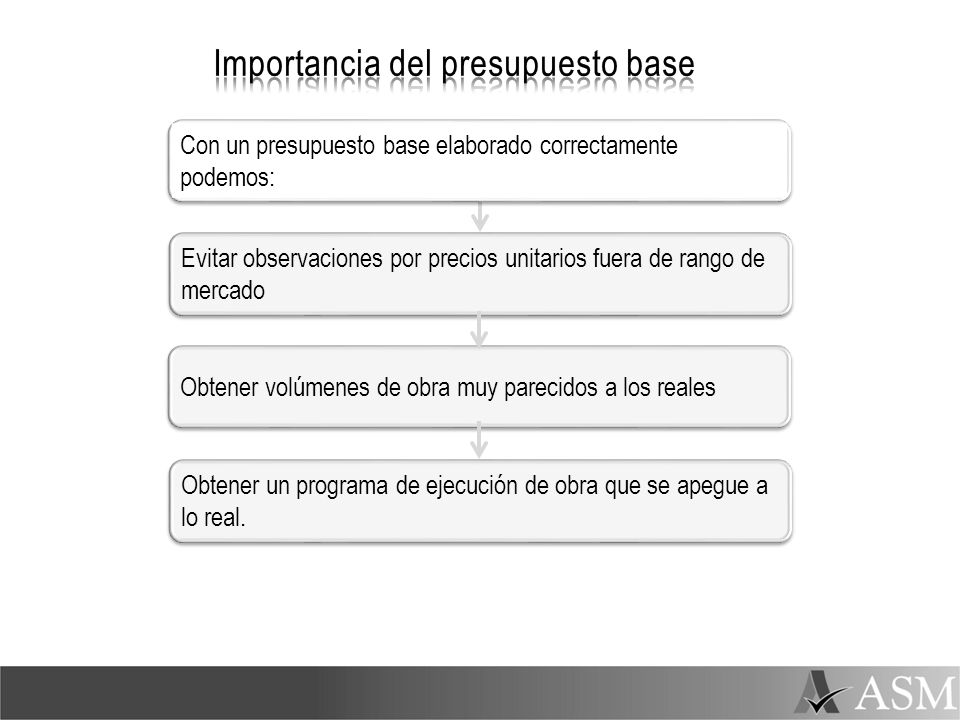 Importancia del presupuesto base

Con un presupuesto base elaborado correctamente podemos:

Evitar observaciones por precios unitarios fuera de rango de mercado

Obtener volúmenes de obra muy parecidos a los reales

Obtener un programa de ejecución de obra que se apegue a lo real.

ASM